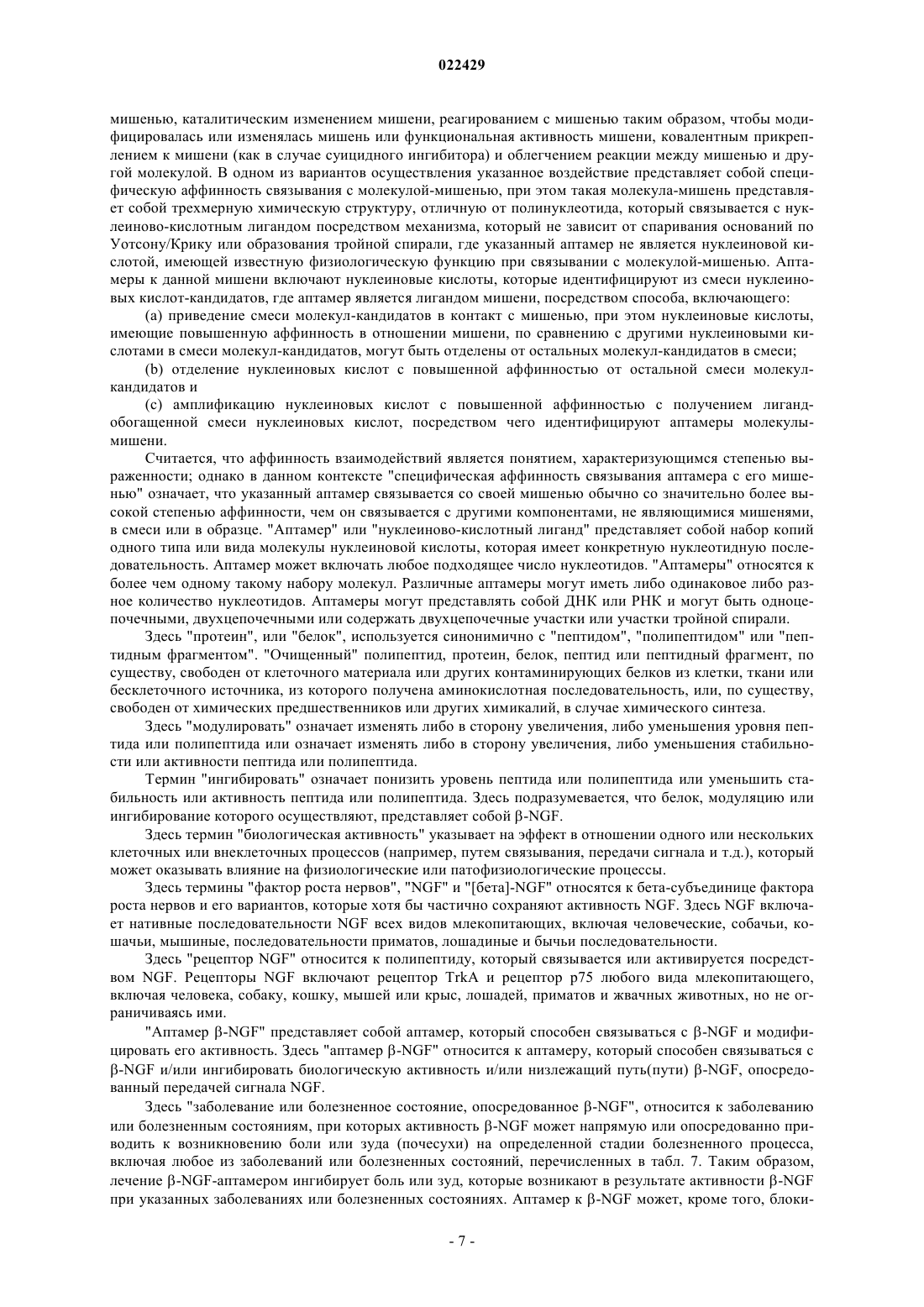 022429

мишенью, каталитическим изменением мишени, реагированием с мишенью таким образом, чтобы модифицировалась или изменялась мишень или функциональная активность мишени, ковалентным прикреплением к мишени (как в случае суицидного ингибитора) и облегчением реакции между мишенью и другой молекулой. В одном из вариантов осуществления указанное воздействие представляет собой специфическую аффинность связывания с молекулой-мишенью, при этом такая молекула-мишень представляет собой трехмерную химическую структуру, отличную от полинуклеотида, который связывается с нуклеиново-кислотным лигандом посредством механизма, который не зависит от спаривания оснований по Уотсону/Крику или образования тройной спирали, где указанный аптамер не является нуклеиновой кислотой, имеющей известную физиологическую функцию при связывании с молекулой-мишенью. Аптамеры к данной мишени включают нуклеиновые кислоты, которые идентифицируют из смеси нуклеиновых кислот-кандидатов, где аптамер является лигандом мишени, посредством способа, включающего:

(a) приведение смеси молекул-кандидатов в контакт с мишенью, при этом нуклеиновые кислоты, имеющие повышенную аффинность в отношении мишени, по сравнению с другими нуклеиновыми кислотами в смеси молекул-кандидатов, могут быть отделены от остальных молекул-кандидатов в смеси;

(b) отделение нуклеиновых кислот с повышенной аффинностью от остальной смеси молекул-кандидатов и

(c) амплификацию нуклеиновых кислот с повышенной аффинностью с получением лиганд-обогащенной смеси нуклеиновых кислот, посредством чего идентифицируют аптамеры молекулы-мишени.

Считается, что аффинность взаимодействий является понятием, характеризующимся степенью выраженности; однако в данном контексте "специфическая аффинность связывания аптамера с его мишенью" означает, что указанный аптамер связывается со своей мишенью обычно со значительно более высокой степенью аффинности, чем он связывается с другими компонентами, не являющимися мишенями, в смеси или в образце. "Аптамер" или "нуклеиново-кислотный лиганд" представляет собой набор копий одного типа или вида молекулы нуклеиновой кислоты, которая имеет конкретную нуклеотидную последовательность. Аптамер может включать любое подходящее число нуклеотидов. "Аптамеры" относятся к более чем одному такому набору молекул. Различные аптамеры могут иметь либо одинаковое либо разное количество нуклеотидов. Аптамеры могут представлять собой ДНК или РНК и могут быть одноцепочечными, двухцепочечными или содержать двухцепочечные участки или участки тройной спирали.

Здесь "протеин", или "белок", используется синонимично с "пептидом", "полипептидом" или "пептидным фрагментом". "Очищенный" полипептид, протеин, белок, пептид или пептидный фрагмент, по существу, свободен от клеточного материала или других контаминирующих белков из клетки, ткани или бесклеточного источника, из которого получена аминокислотная последовательность, или, по существу, свободен от химических предшественников или других химикалий, в случае химического синтеза.

Здесь "модулировать" означает изменять либо в сторону увеличения, либо уменьшения уровня пептида или полипептида или означает изменять либо в сторону увеличения, либо уменьшения стабильности или активности пептида или полипептида.

Термин "ингибировать" означает понизить уровень пептида или полипептида или уменьшить стабильность или активность пептида или полипептида. Здесь подразумевается, что белок, модуляцию или ингибирование которого осуществляют, представляет собой β-NGF.

Здесь термин "биологическая активность" указывает на эффект в отношении одного или нескольких клеточных или внеклеточных процессов (например, путем связывания, передачи сигнала и т.д.), который может оказывать влияние на физиологические или патофизиологические процессы.

Здесь термины "фактор роста нервов", "NGF" и "[бета]-NGF" относятся к бета-субъединице фактора роста нервов и его вариантов, которые хотя бы частично сохраняют активность NGF. Здесь NGF включает нативные последовательности NGF всех видов млекопитающих, включая человеческие, собачьи, кошачьи, мышиные, последовательности приматов, лошадиные и бычьи последовательности.

Здесь "рецептор NGF" относится к полипептиду, который связывается или активируется посредством NGF. Рецепторы NGF включают рецептор TrkA и рецептор p75 любого вида млекопитающего, включая человека, собаку, кошку, мышей или крыс, лошадей, приматов и жвачных животных, но не ограничиваясь ими.

"Аптамер β-NGF" представляет собой аптамер, который способен связываться с β-NGF и модифицировать его активность. Здесь "аптамер β-NGF" относится к аптамеру, который способен связываться с β-NGF и/или ингибировать биологическую активность и/или низлежащий путь(пути) β-NGF, опосредованный передачей сигнала NGF.

Здесь "заболевание или болезненное состояние, опосредованное β-NGF", относится к заболеванию или болезненным состояниям, при которых активность β-NGF может напрямую или опосредованно приводить к возникновению боли или зуда (почесухи) на определенной стадии болезненного процесса, включая любое из заболеваний или болезненных состояний, перечисленных в табл. 7. Таким образом, лечение β-NGF-аптамером ингибирует боль или зуд, которые возникают в результате активности β-NGF при указанных заболеваниях или болезненных состояниях. Аптамер к β-NGF может, кроме того, блоки-

- 7 -